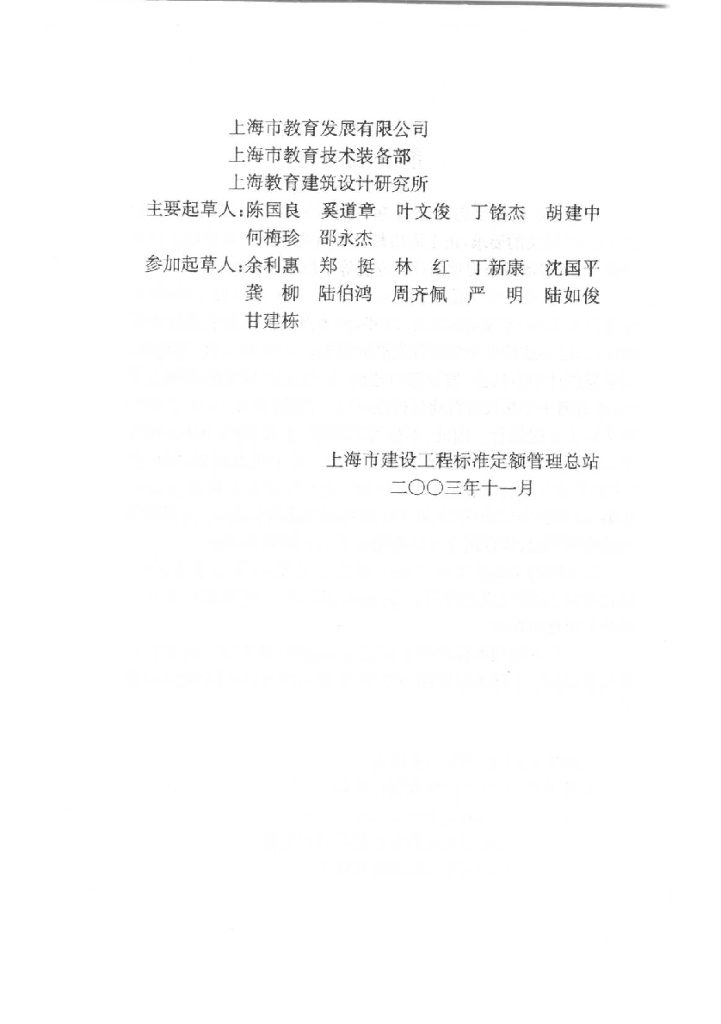 上海市教育发展有限公司
上海市教育技术装备部
上海教育建筑设计研究所
主要起草人:陈国良　奚道章　叶文俊　丁铭杰　胡建中
何梅珍　邵永杰
参加起草人:余利惠　郑　挺　林　红　丁新康　沈国平
龚　柳　陆伯鸿　周齐佩　严　明　陆如俊
甘建栋

上海市建设工程标准定额管理总站
二〇〇三年十一月